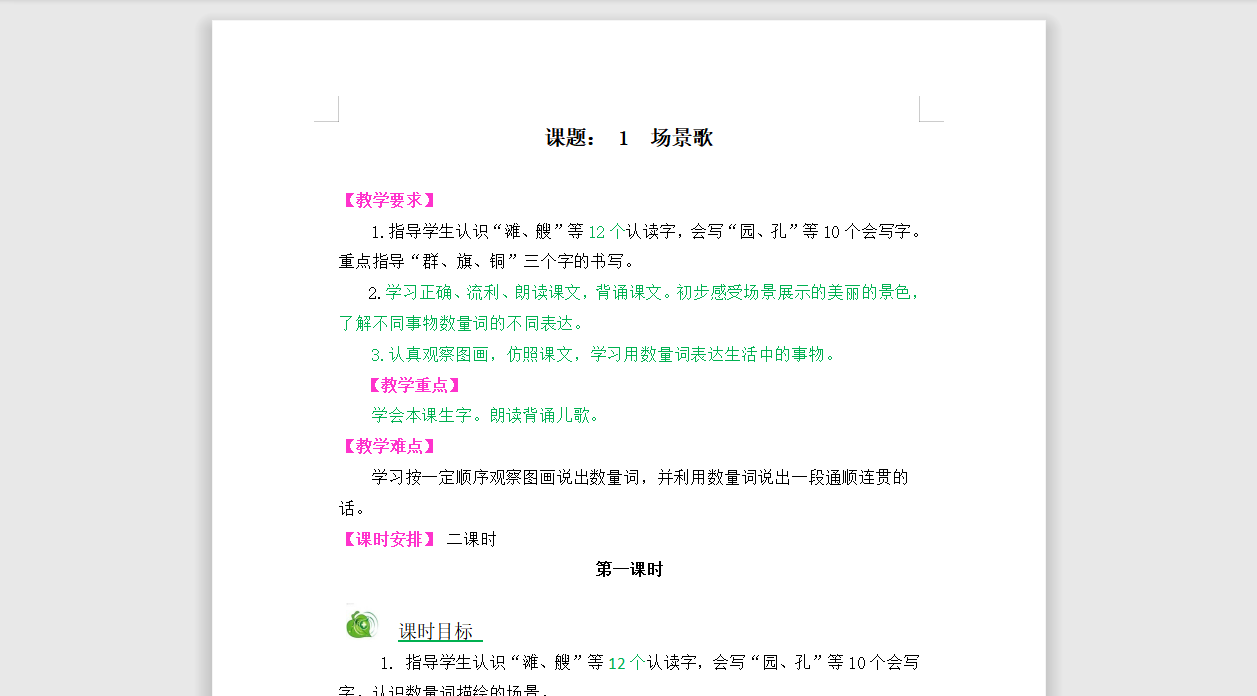 课题： 1 场景歌

【教学要求】

1.指导学生认识“滩、艘”等12个认读字，会写“园、孔”等10个会写字。重点指导“群、旗、铜”三个字的书写。

2.学习正确、流利、朗读课文，背诵课文。初步感受场景展示的美丽的景色，了解不同事物数量词的不同表达。

3.认真观察图画，仿照课文，学习用数量词表达生活中的事物。

【教学重点】

学会本课生字。朗读背诵儿歌。

【教学难点】

学习按一定顺序观察图画说出数量词，并利用数量词说出一段通顺连贯的话。

【课时安排】 二课时

第一课时

课时目标

1. 指导学生认识“滩、艘”等12个认读字，会写“园、孔”等10个会写字，认识数量词描绘的场景。